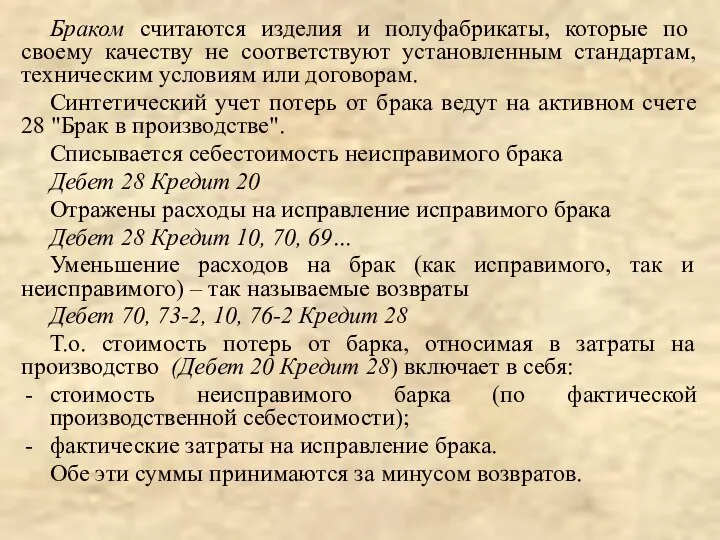 Браком считаются изделия и полуфабрикаты, которые по своему качеству не соответствуют установленным стандартам, техническим условиям или договорам.

Синтетический учет потерь от брака ведут на активном счете 28 "Брак в производстве".

Списывается себестоимость неисправимого брака

Дебет 28 Кредит 20

Отражены расходы на исправление исправимого брака

Дебет 28 Кредит 10, 70, 69…

Уменьшение расходов на брак (как исправимого, так и неисправимого) – так называемые возвраты

Дебет 70, 73-2, 10, 76-2 Кредит 28

Т.о. стоимость потерь от барка, относимая в затраты на производство (Дебет 20 Кредит 28) включает в себя:

- стоимость неисправимого барка (по фактической производственной себестоимости);

- фактические затраты на исправление брака.

Обе эти суммы принимаются за минусом возвратов.